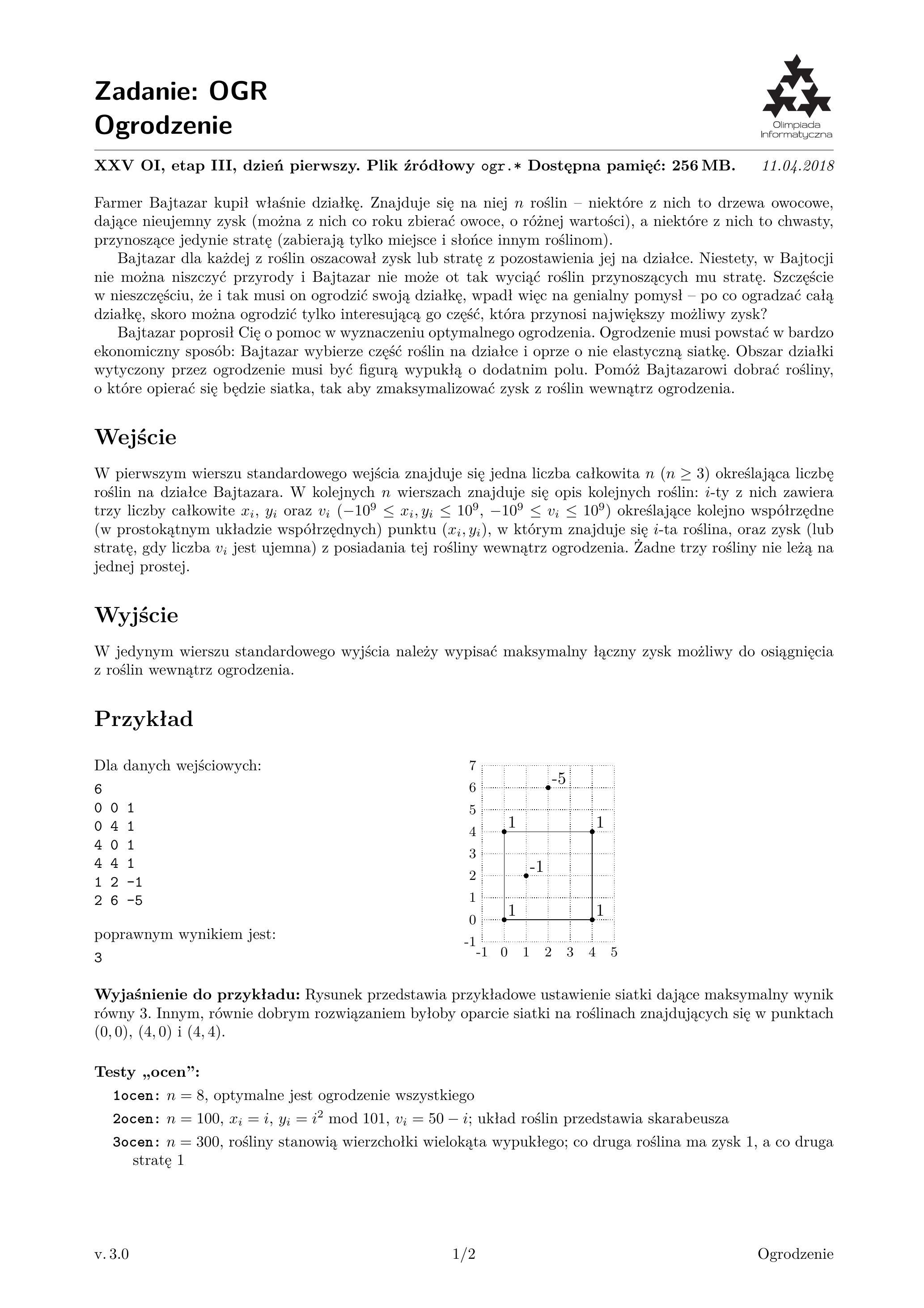 Zadanie: OGR
Ogrodzenie

Olimpiada Informatyczna

XXV OI, etap III, dzień pierwszy. Plik źródłowy ogr.* Dostępna pamięć: 256 MB. 11.04.2018

Farmer Bajtazar kupił właśnie działkę. Znajduje się na niej $n$ roślin – niektóre z nich to drzewa owocowe, dające nieujemny zysk (można z nich co roku zbierać owoce, o różnej wartości), a niektóre z nich to chwasty, przynoszące jedynie stratę (zabierają tylko miejsce i słońce innym roślinom).

Bajtazar dla każdej z roślin oszacował zysk lub stratę z pozostawienia jej na działce. Niestety, w Bajtocji nie można niszczyć przyrody i Bajtazar nie może ot tak wyciąć roślin przynoszących mu stratę. Szczęście w nieszczęściu, że i tak musi on ogrodzić swoją działkę, wpadł więc na genialny pomysł – po co ogradzać całą działkę, skoro można ogrodzić tylko interesującą go część, która przynosi największy możliwy zysk?

Bajtazar poprosił Cię o pomoc w wyznaczeniu optymalnego ogrodzenia. Ogrodzenie musi powstać w bardzo ekonomiczny sposób: Bajtazar wybierze część roślin na działce i oprze o nie elastyczną siatkę. Obszar działki wytyczony przez ogrodzenie musi być figurą wypukłą o dodatnim polu. Pomóż Bajtazarowi dobrać rośliny, o które opierać się będzie siatka, tak aby zmaksymalizować zysk z roślin wewnątrz ogrodzenia.

Wejście

W pierwszym wierszu standardowego wejścia znajduje się jedna liczba całkowita $n$ ($n \geq 3$) określająca liczbę roślin na działce Bajtazara. W kolejnych $n$ wierszach znajduje się opis kolejnych roślin: $i$-ty z nich zawiera trzy liczby całkowite $x_i$, $y_i$ oraz $v_i$ ($-10^9 \leq x_i, y_i \leq 10^9$, $-10^9 \leq v_i \leq 10^9$) określające kolejno współrzędne (w prostokątnym układzie współrzędnych) punktu $(x_i, y_i)$, w którym znajduje się $i$-ta roślina, oraz zysk (lub stratę, gdy liczba $v_i$ jest ujemna) z posiadania tej rośliny wewnątrz ogrodzenia. Żadne trzy rośliny nie leżą na jednej prostej.

Wyjście

W jedynym wierszu standardowego wyjścia należy wypisać maksymalny łączny zysk możliwy do osiągnięcia z roślin wewnątrz ogrodzenia.

Przykład

Dla danych wejściowych:
6
0 0 1
0 4 1
4 0 1
4 4 1
1 2 -1
2 6 -5

poprawnym wynikiem jest:
3

7 6 5 4 3 2 1 0 -1
-1 0 1 2 3 4 5
-5
1 1
-1
1 1

Wyjaśnienie do przykładu: Rysunek przedstawia przykładowe ustawienie siatki dające maksymalny wynik równy 3. Innym, równie dobrym rozwiązaniem byłoby oparcie siatki na roślinach znajdujących się w punktach $(0, 0)$, $(4, 0)$ i $(4, 4)$.

Testy „ocen”:
1ocen: $n = 8$, optymalne jest ogrodzenie wszystkiego
2ocen: $n = 100$, $x_i = i$, $y_i = i^2 \bmod 101$, $v_i = 50 - i$; układ roślin przedstawia skarabeusza
3ocen: $n = 300$, rośliny stanowią wierzchołki wielokąta wypukłego; co druga roślina ma zysk 1, a co druga stratę 1

v. 3.0 1/2 Ogrodzenie